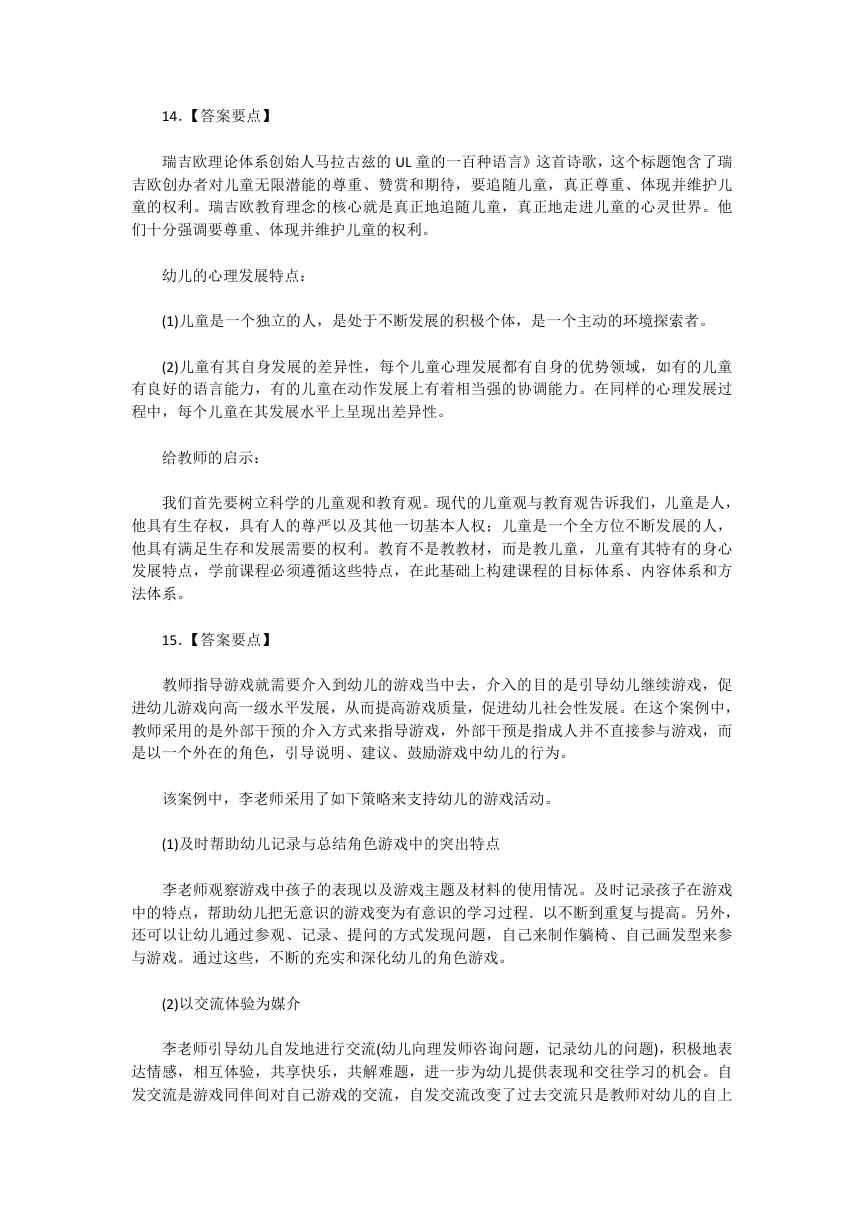 14.【答案要点】

瑞吉欧理论体系创始人马拉古兹的 UL 童的一百种语言》这首诗歌，这个标题饱含了瑞吉欧创办者对儿童无限潜能的尊重、赞赏和期待，要追随儿童，真正尊重、体现并维护儿童的权利。瑞吉欧教育理念的核心就是真正地追随儿童，真正地走进儿童的心灵世界。他们十分强调要尊重、体现并维护儿童的权利。

幼儿的心理发展特点：

(1)儿童是一个独立的人，是处于不断发展的积极个体，是一个主动的环境探索者。

(2)儿童有其自身发展的差异性，每个儿童心理发展都有自身的优势领域，如有的儿童有良好的语言能力，有的儿童在动作发展上有着相当强的协调能力。在同样的心理发展过程中，每个儿童在其发展水平上呈现出差异性。

给教师的启示：

我们首先要树立科学的儿童观和教育观。现代的儿童观与教育观告诉我们，儿童是人，他具有生存权，具有人的尊严以及其他一切基本人权；儿童是一个全方位不断发展的人，他具有满足生存和发展需要的权利。教育不是教教材，而是教儿童，儿童有其特有的身心发展特点，学前课程必须遵循这些特点，在此基础上构建课程的目标体系、内容体系和方法体系。

15.【答案要点】

教师指导游戏就需要介入到幼儿的游戏当中去，介入的目的是引导幼儿继续游戏，促进幼儿游戏向高一级水平发展，从而提高游戏质量，促进幼儿社会性发展。在这个案例中，教师采用的是外部干预的介入方式来指导游戏，外部干预是指成人并不直接参与游戏，而是以一个外在的角色，引导说明、建议、鼓励游戏中幼儿的行为。

该案例中，李老师采用了如下策略来支持幼儿的游戏活动。

(1)及时帮助幼儿记录与总结角色游戏中的突出特点

李老师观察游戏中孩子的表现以及游戏主题及材料的使用情况。及时记录孩子在游戏中的特点，帮助幼儿把无意识的游戏变为有意识的学习过程．以不断到重复与提高。另外，还可以让幼儿通过参观、记录、提问的方式发现问题，自己来制作躺椅、自己画发型来参与游戏。通过这些，不断的充实和深化幼儿的角色游戏。

(2)以交流体验为媒介

李老师引导幼儿自发地进行交流(幼儿向理发师咨询问题，记录幼儿的问题)，积极地表达情感，相互体验，共享快乐，共解难题，进一步为幼儿提供表现和交往学习的机会。自发交流是游戏同伴间对自己游戏的交流，自发交流改变了过去交流只是教师对幼儿的自上